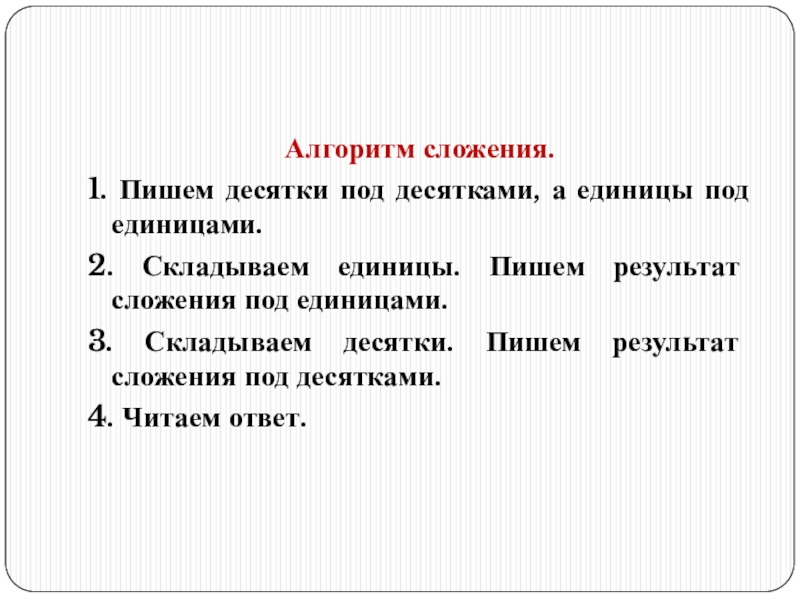 Алгоритм сложения.

1. Пишем десятки под десятками, а единицы под единицами.

2. Складываем единицы. Пишем результат сложения под единицами.

3. Складываем десятки. Пишем результат сложения под десятками.

4. Читаем ответ.